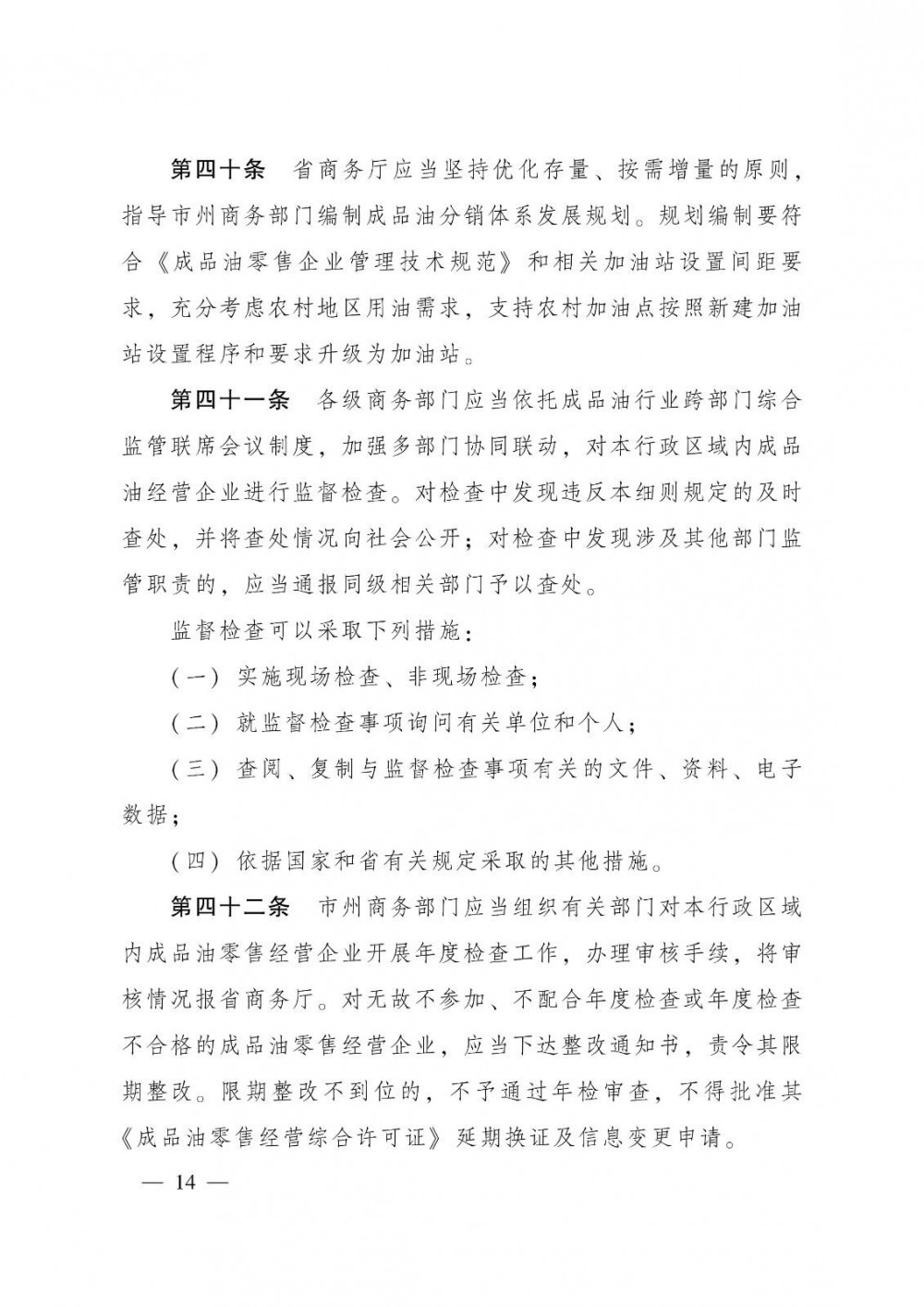 第四十条　省商务厅应当坚持优化存量、按需增量的原则，指导市州商务部门编制成品油分销体系发展规划。规划编制要符合《成品油零售企业管理技术规范》和相关加油站设置间距要求，充分考虑农村地区用油需求，支持农村加油点按照新建加油站设置程序和要求升级为加油站。

第四十一条　各级商务部门应当依托成品油行业跨部门综合监管联席会议制度，加强多部门协同联动，对本行政区域内成品油经营企业进行监督检查。对检查中发现违反本细则规定的及时查处，并将查处情况向社会公开；对检查中发现涉及其他部门监管职责的，应当通报同级相关部门予以查处。

监督检查可以采取下列措施：

（一）实施现场检查、非现场检查；

（二）就监督检查事项询问有关单位和个人；

（三）查阅、复制与监督检查事项有关的文件、资料、电子数据；

（四）依据国家和省有关规定采取的其他措施。

第四十二条　市州商务部门应当组织有关部门对本行政区域内成品油零售经营企业开展年度检查工作，办理审核手续，将审核情况报省商务厅。对无故不参加、不配合年度检查或年度检查不合格的成品油零售经营企业，应当下达整改通知书，责令其限期整改。限期整改不到位的，不予通过年检审查，不得批准其《成品油零售经营综合许可证》延期换证及信息变更申请。

— 14 —